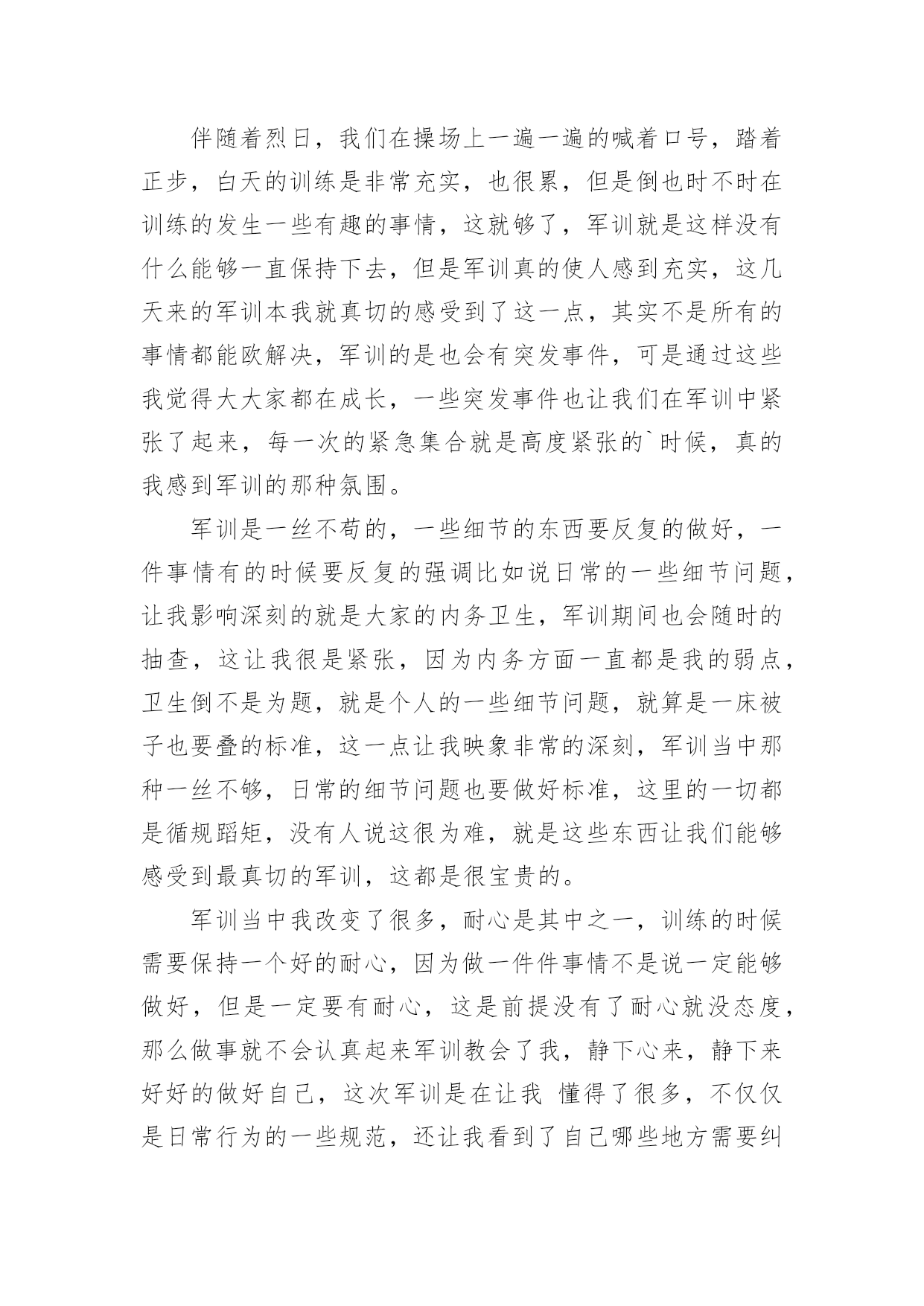 伴随着烈日，我们在操场上一遍一遍的喊着口号，踏着正步，白天的训练是非常充实，也很累，但是倒也时不时在训练的发生一些有趣的事情，这就够了，军训就是这样没有什么能够一直保持下去，但是军训真的使人感到充实，这几天来的军训本我就真切的感受到了这一点，其实不是所有的事情都能欧解决，军训的是也会有突发事件，可是通过这些我觉得大大家都在成长，一些突发事件也让我们在军训中紧张了起来，每一次的紧急集合就是高度紧张的`时候，真的我感到军训的那种氛围。

军训是一丝不苟的，一些细节的东西要反复的做好，一件事情有的时候要反复的强调比如说日常的一些细节问题，让我影响深刻的就是大家的内务卫生，军训期间也会随时的抽查，这让我很是紧张，因为内务方面一直都是我的弱点，卫生倒不是为题，就是个人的一些细节问题，就算是一床被子也要叠的标准，这一点让我映象非常的深刻，军训当中那种一丝不够，日常的细节问题也要做好标准，这里的一切都是循规蹈矩，没有人说这很为难，就是这些东西让我们能够感受到最真切的军训，这都是很宝贵的。

军训当中我改变了很多，耐心是其中之一，训练的时候需要保持一个好的耐心，因为做一件件事情不是说一定能够做好，但是一定要有耐心，这是前提没有了耐心就没态度，那么做事就不会认真起来军训教会了我，静下心来，静下来好好的做好自己，这次军训是在让我 懂得了很多，不仅仅是日常行为的一些规范，还让我看到了自己哪些地方需要纠